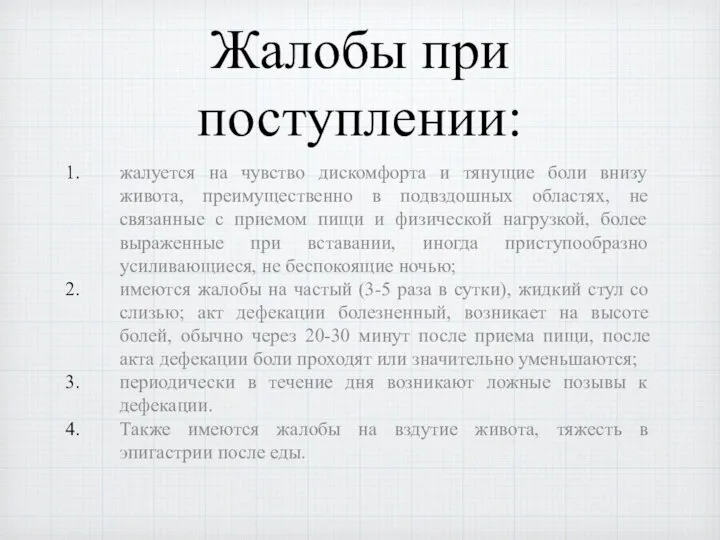 Жалобы при поступлении:

1. жалуется на чувство дискомфорта и тянущие боли внизу живота, преимущественно в подвздошных областях, не связанные с приемом пищи и физической нагрузкой, более выраженные при вставании, иногда приступообразно усиливающиеся, не беспокоящие ночью;

2. имеются жалобы на частый (3-5 раза в сутки), жидкий стул со слизью; акт дефекации болезненный, возникает на высоте болей, обычно через 20-30 минут после приема пищи, после акта дефекации боли проходят или значительно уменьшаются;

3. периодически в течение дня возникают ложные позывы к дефекации.

4. Также имеются жалобы на вздутие живота, тяжесть в эпигастрии после еды.